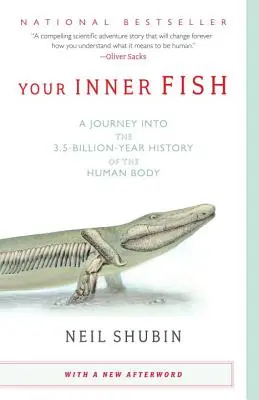 NATIONAL BESTSELLER

"A compelling scientific adventure story that will change forever how you understand what it means to be human."
—Oliver Sacks

YOUR INNER FISH

A JOURNEY INTO THE 3.5-BILLION-YEAR HISTORY OF THE HUMAN BODY

NEIL SHUBIN

WITH A NEW AFTERWORD